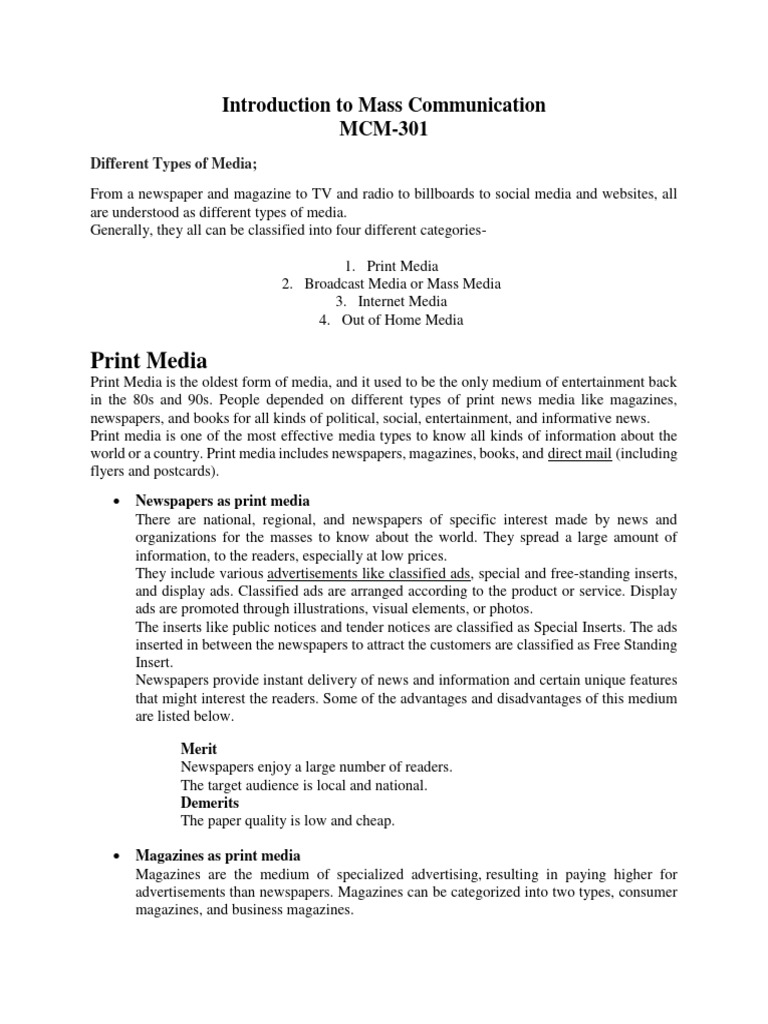 Introduction to Mass Communication
MCM-301

Different Types of Media;

From a newspaper and magazine to TV and radio to billboards to social media and websites, all are understood as different types of media.
Generally, they all can be classified into four different categories-

1. Print Media
2. Broadcast Media or Mass Media
3. Internet Media
4. Out of Home Media

Print Media
Print Media is the oldest form of media, and it used to be the only medium of entertainment back in the 80s and 90s. People depended on different types of print news media like magazines, newspapers, and books for all kinds of political, social, entertainment, and informative news.
Print media is one of the most effective media types to know all kinds of information about the world or a country. Print media includes newspapers, magazines, books, and direct mail (including flyers and postcards).

• Newspapers as print media
There are national, regional, and newspapers of specific interest made by news and organizations for the masses to know about the world. They spread a large amount of information, to the readers, especially at low prices.
They include various advertisements like classified ads, special and free-standing inserts, and display ads. Classified ads are arranged according to the product or service. Display ads are promoted through illustrations, visual elements, or photos.
The inserts like public notices and tender notices are classified as Special Inserts. The ads inserted in between the newspapers to attract the customers are classified as Free Standing Insert.
Newspapers provide instant delivery of news and information and certain unique features that might interest the readers. Some of the advantages and disadvantages of this medium are listed below.

Merit
Newspapers enjoy a large number of readers.
The target audience is local and national.
Demerits
The paper quality is low and cheap.

• Magazines as print media
Magazines are the medium of specialized advertising, resulting in paying higher for advertisements than newspapers. Magazines can be categorized into two types, consumer magazines, and business magazines.